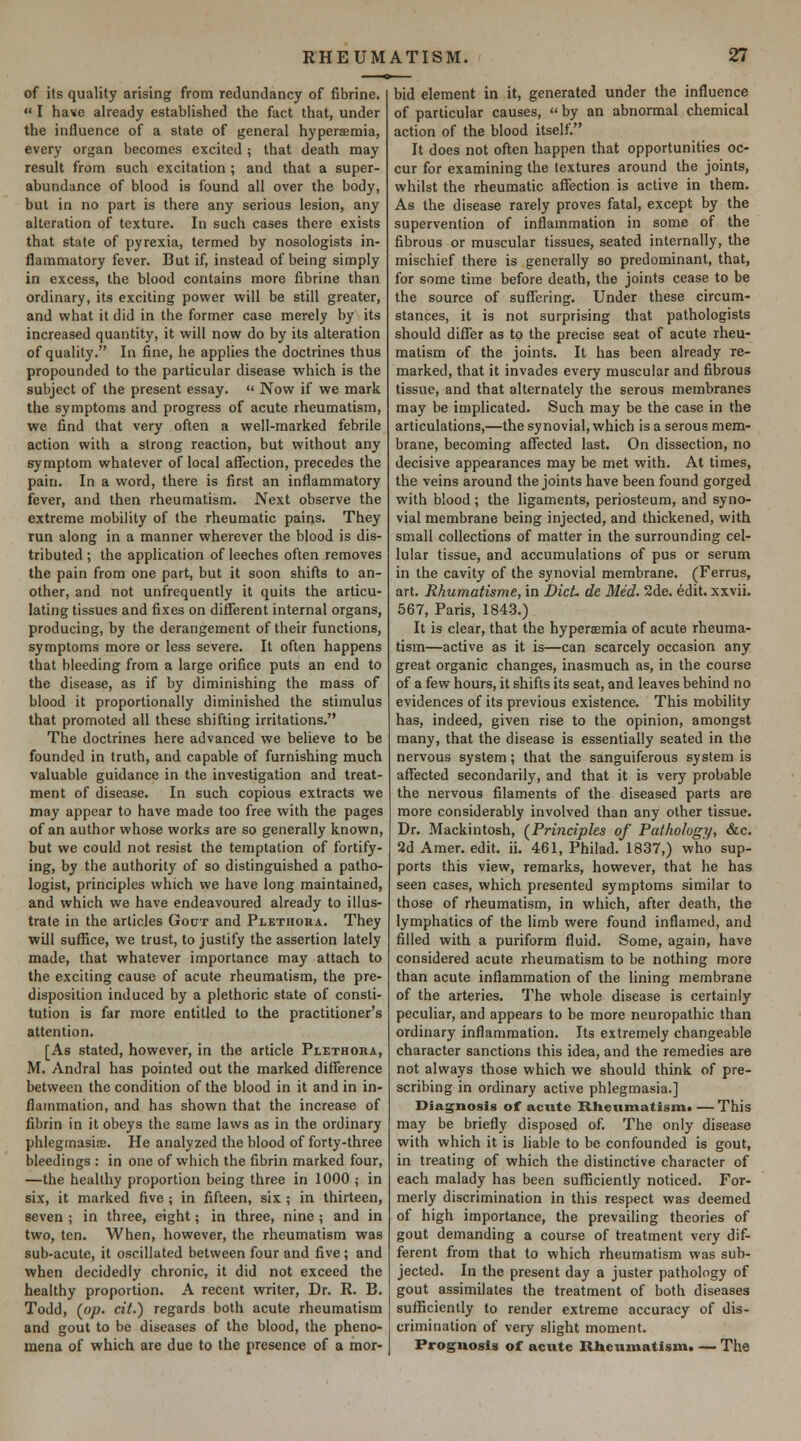 RHEUMATISM. 27

of its quality arising from redundancy of fibrine. "I have already established the fact that, under the influence of a state of general hyperæmia, every organ becomes excited; that death may result from such excitation; and that a superabundance of blood is found all over the body, but in no part is there any serious lesion, any alteration of texture. In such cases there exists that state of pyrexia, termed by nosologists inflammatory fever. But if, instead of being simply in excess, the blood contains more fibrine than ordinary, its exciting power will be still greater, and what it did in the former case merely by its increased quantity, it will now do by its alteration of quality." In fine, he applies the doctrines thus propounded to the particular disease which is the subject of the present essay. "Now if we mark the symptoms and progress of acute rheumatism, we find that very often a well-marked febrile action with a strong reaction, but without any symptom whatever of local affection, precedes the pain. In a word, there is first an inflammatory fever, and then rheumatism. Next observe the extreme mobility of the rheumatic pains. They run along in a manner wherever the blood is distributed; the application of leeches often removes the pain from one part, but it soon shifts to another, and not unfrequently it quits the articulating tissues and fixes on different internal organs, producing, by the derangement of their functions, symptoms more or less severe. It often happens that bleeding from a large orifice puts an end to the disease, as if by diminishing the mass of blood it proportionally diminished the stimulus that promoted all these shifting irritations."

The doctrines here advanced we believe to be founded in truth, and capable of furnishing much valuable guidance in the investigation and treatment of disease. In such copious extracts we may appear to have made too free with the pages of an author whose works are so generally known, but we could not resist the temptation of fortifying, by the authority of so distinguished a pathologist, principles which we have long maintained, and which we have endeavoured already to illustrate in the articles Gout and Plethora. They will suffice, we trust, to justify the assertion lately made, that whatever importance may attach to the exciting cause of acute rheumatism, the predisposition induced by a plethoric state of constitution is far more entitled to the practitioner's attention.

[As stated, however, in the article Plethora, M. Andral has pointed out the marked difference between the condition of the blood in it and in inflammation, and has shown that the increase of fibrin in it obeys the same laws as in the ordinary phlegmasiæ. He analyzed the blood of forty-three bleedings: in one of which the fibrin marked four, —the healthy proportion being three in 1000; in six, it marked five; in fifteen, six; in thirteen, seven; in three, eight; in three, nine; and in two, ten. When, however, the rheumatism was sub-acute, it oscillated between four and five; and when decidedly chronic, it did not exceed the healthy proportion. A recent writer, Dr. R. B. Todd, (op. cit.) regards both acute rheumatism and gout to be diseases of the blood, the phenomena of which are due to the presence of a morbid element in it, generated under the influence of particular causes, "by an abnormal chemical action of the blood itself."

It does not often happen that opportunities occur for examining the textures around the joints, whilst the rheumatic affection is active in them. As the disease rarely proves fatal, except by the supervention of inflammation in some of the fibrous or muscular tissues, seated internally, the mischief there is generally so predominant, that, for some time before death, the joints cease to be the source of suffering. Under these circumstances, it is not surprising that pathologists should differ as to the precise seat of acute rheumatism of the joints. It has been already remarked, that it invades every muscular and fibrous tissue, and that alternately the serous membranes may be implicated. Such may be the case in the articulations,—the synovial, which is a serous membrane, becoming affected last. On dissection, no decisive appearances may be met with. At times, the veins around the joints have been found gorged with blood; the ligaments, periosteum, and synovial membrane being injected, and thickened, with small collections of matter in the surrounding cellular tissue, and accumulations of pus or serum in the cavity of the synovial membrane. (Ferrus, art. Rhumatisme, in Dict. de Méd. 2de. édit. xxvii. 567, Paris, 1843.)

It is clear, that the hyperæmia of acute rheumatism—active as it is—can scarcely occasion any great organic changes, inasmuch as, in the course of a few hours, it shifts its seat, and leaves behind no evidences of its previous existence. This mobility has, indeed, given rise to the opinion, amongst many, that the disease is essentially seated in the nervous system; that the sanguiferous system is affected secondarily, and that it is very probable the nervous filaments of the diseased parts are more considerably involved than any other tissue. Dr. Mackintosh, (Principles of Pathology, &c. 2d Amer. edit. ii. 461, Philad. 1837,) who supports this view, remarks, however, that he has seen cases, which presented symptoms similar to those of rheumatism, in which, after death, the lymphatics of the limb were found inflamed, and filled with a puriform fluid. Some, again, have considered acute rheumatism to be nothing more than acute inflammation of the lining membrane of the arteries. The whole disease is certainly peculiar, and appears to be more neuropathic than ordinary inflammation. Its extremely changeable character sanctions this idea, and the remedies are not always those which we should think of prescribing in ordinary active phlegmasia.]

Diagnosis of acute Rheumatism. — This may be briefly disposed of. The only disease with which it is liable to be confounded is gout, in treating of which the distinctive character of each malady has been sufficiently noticed. Formerly discrimination in this respect was deemed of high importance, the prevailing theories of gout demanding a course of treatment very different from that to which rheumatism was subjected. In the present day a juster pathology of gout assimilates the treatment of both diseases sufficiently to render extreme accuracy of discrimination of very slight moment.

Prognosis of acute Rheumatism. — The